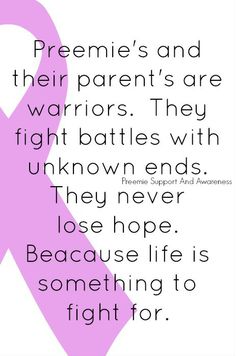 Preemie's and their parent's are warriors. They fight battles with unknown ends.

Preemie Support And Awareness

They never lose hope. Beacause life is something to fight for.